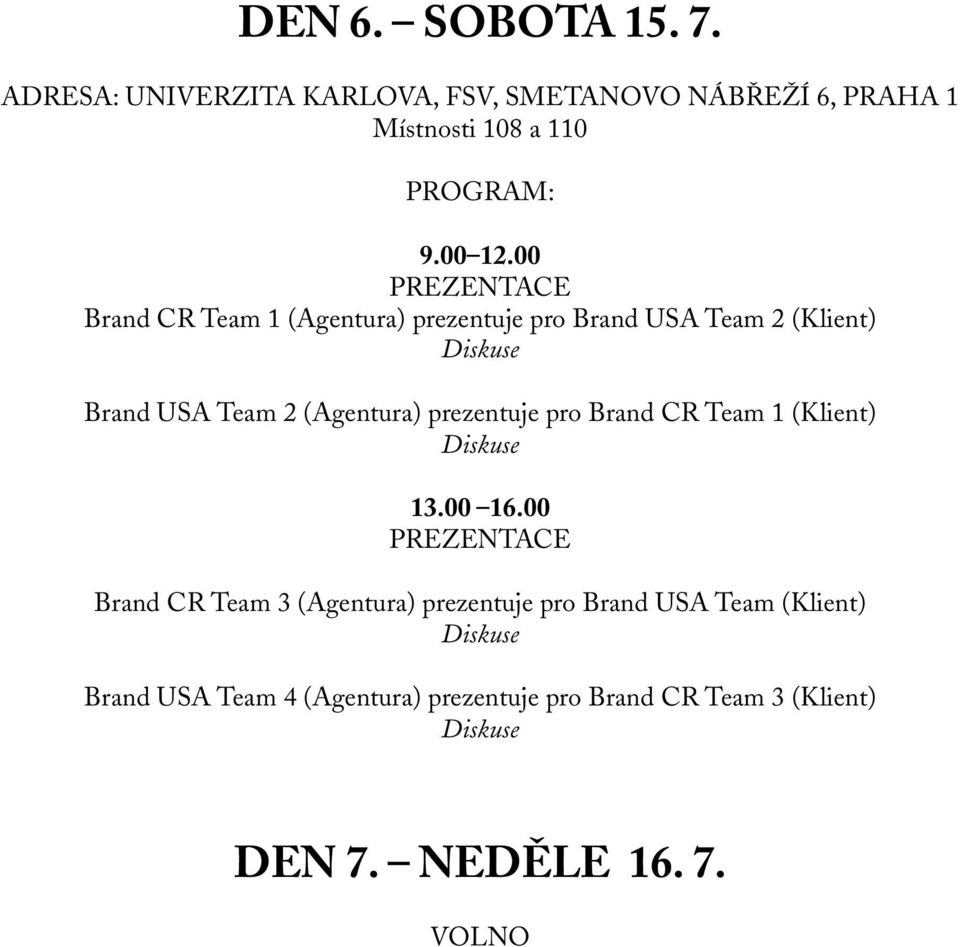 DEN 6. – SOBOTA 15. 7.

ADRESA: UNIVERZITA KARLOVA, FSV, SMETANOVO NÁBŘEŽÍ 6, PRAHA 1
Místnosti 108 a 110

PROGRAM:

9.00–12.00
PREZENTACE
Brand CR Team 1 (Agentura) prezentuje pro Brand USA Team 2 (Klient)
Diskuse

Brand USA Team 2 (Agentura) prezentuje pro Brand CR Team 1 (Klient)
Diskuse

13.00 –16.00
PREZENTACE

Brand CR Team 3 (Agentura) prezentuje pro Brand USA Team (Klient)
Diskuse

Brand USA Team 4 (Agentura) prezentuje pro Brand CR Team 3 (Klient)
Diskuse

DEN 7. – NEDĚLE 16. 7.

VOLNO